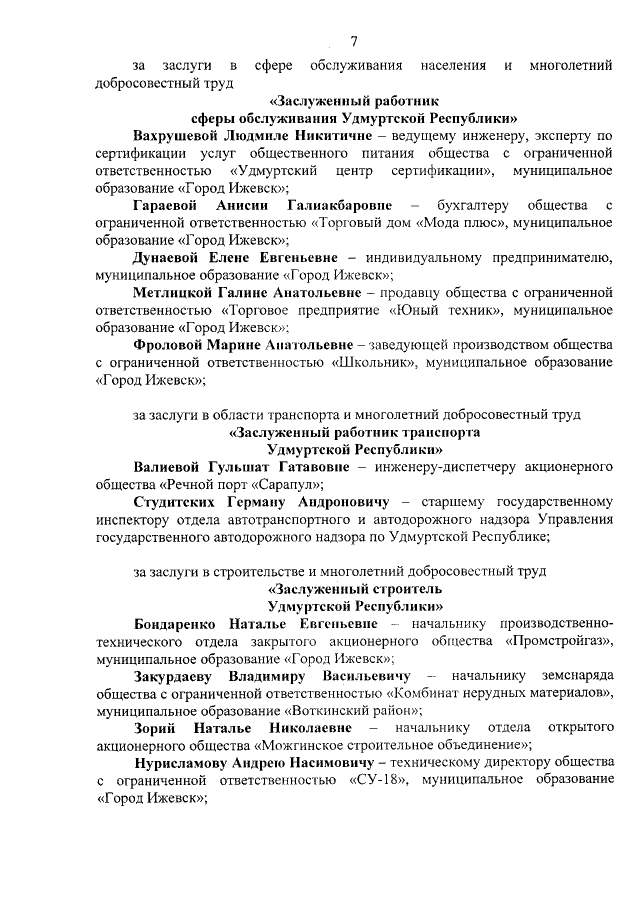 7

за заслуги в сфере обслуживания населения и многолетний добросовестный труд

«Заслуженный работник сферы обслуживания Удмуртской Республики»

Вахрушевой Людмиле Никитичне – ведущему инженеру, эксперту по сертификации услуг общественного питания общества с ограниченной ответственностью «Удмуртский центр сертификации», муниципальное образование «Город Ижевск»;

Гараевой Анисии Галиакбаровне – бухгалтеру общества с ограниченной ответственностью «Торговый дом «Мода плюс», муниципальное образование «Город Ижевск»;

Дунаевой Елене Евгеньевне – индивидуальному предпринимателю, муниципальное образование «Город Ижевск»;

Метлицкой Галине Анатольевне – продавцу общества с ограниченной ответственностью «Торговое предприятие «Юный техник», муниципальное образование «Город Ижевск»;

Фроловой Марине Анатольевне – заведующей производством общества с ограниченной ответственностью «Школьник», муниципальное образование «Город Ижевск»;

за заслуги в области транспорта и многолетний добросовестный труд

«Заслуженный работник транспорта Удмуртской Республики»

Валиевой Гульшат Гатавовне – инженеру-диспетчеру акционерного общества «Речной порт «Сарапул»;

Студитских Герману Андроновичу – старшему государственному инспектору отдела автотранспортного и автодорожного надзора Управления государственного автодорожного надзора по Удмуртской Республике;

за заслуги в строительстве и многолетний добросовестный труд

«Заслуженный строитель Удмуртской Республики»

Бондаренко Наталье Евгеньевне – начальнику производственно-технического отдела закрытого акционерного общества «Промстройгаз», муниципальное образование «Город Ижевск»;

Закурдаеву Владимиру Васильевичу – начальнику земснаряда общества с ограниченной ответственностью «Комбинат нерудных материалов», муниципальное образование «Воткинский район»;

Зорий Наталье Николаевне – начальнику отдела открытого акционерного общества «Можгинское строительное объединение»;

Нурисламову Андрею Насимовичу – техническому директору общества с ограниченной ответственностью «СУ-18», муниципальное образование «Город Ижевск»;